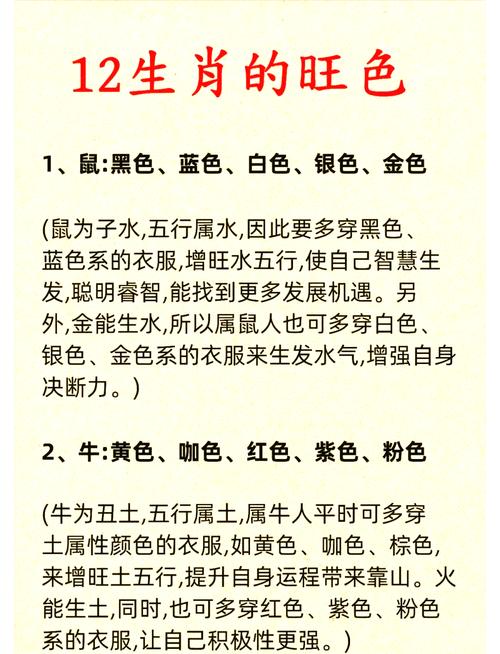 12生肖的旺色

1、鼠:黑色、蓝色、白色、银色、金色

(鼠为子水,五行属水,因此要多穿黑色、蓝色系的衣服,增旺水五行,使自己智慧生发,聪明睿智,能找到更多发展机遇。另外,金能生水,所以属鼠人也可多穿白色、银色、金色系的衣服来生发水气,增强自身决断力。)

2、牛:黄色、咖色、红色、紫色、粉色

(牛为丑土,五行属土,属牛人平时可多穿土属性颜色的衣服,如黄色、咖色、棕色,来增旺土五行,提升自身运程带来靠山。火能生土,同时,也可多穿红色、紫色、粉色系的衣服,让自己积极性更强。)